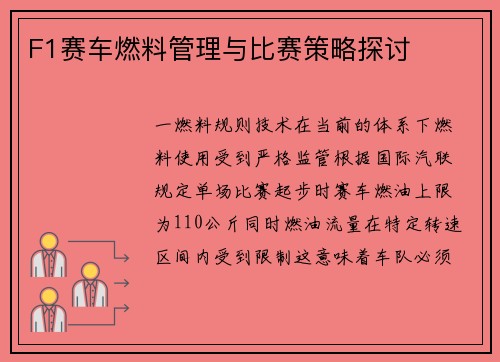 F1赛车燃料管理与比赛策略探讨

一燃料规则技术在当前的体系下燃料使用受到严格监管根据国际汽联规定单场比赛起步时赛车燃油上限为110公斤同时燃油流量在特定转速区间内受到限制这意味着车队必须